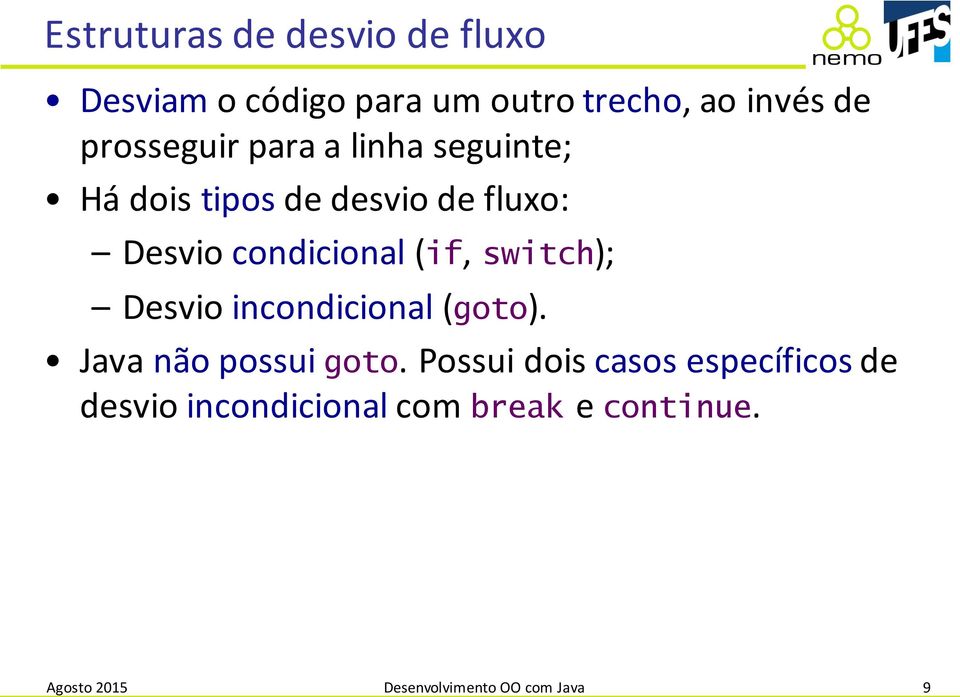 Estruturas de desvio de fluxo

nemo

UFES

• Desviam o código para um outro trecho, ao invés de prosseguir para a linha seguinte;

• Há dois tipos de desvio de fluxo:

– Desvio condicional (if, switch);

– Desvio incondicional (goto).

• Java não possui goto. Possui dois casos específicos de desvio incondicional com break e continue.

Agosto 2015

Desenvolvimento OO com Java

9